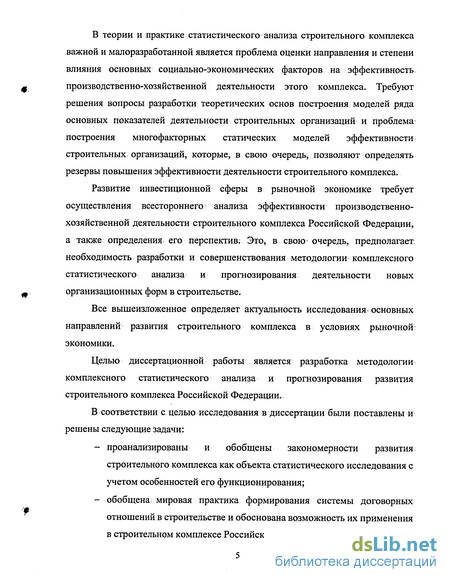 В теории и практике статистического анализа строительного комплекса важной и малоразработанной является проблема оценки направления и степени влияния основных социально-экономических факторов на эффективность производственно-хозяйственной деятельности этого комплекса. Требуют решения вопросы разработки теоретических основ построения моделей ряда основных показателей деятельности строительных организаций и проблема построения многофакторных статических моделей эффективности строительных организаций, которые, в свою очередь, позволяют определять резервы повышения эффективности деятельности строительного комплекса.

Развитие инвестиционной сферы в рыночной экономике требует осуществления всестороннего анализа эффективности производственно-хозяйственной деятельности строительного комплекса Российской Федерации, а также определения его перспектив. Это, в свою очередь, предполагает необходимость разработки и совершенствования методологии комплексного статистического анализа и прогнозирования деятельности новых организационных форм в строительстве.

Все вышеизложенное определяет актуальность исследования основных направлений развития строительного комплекса в условиях рыночной экономики.

Целью диссертационной работы является разработка методологии комплексного статистического анализа и прогнозирования развития строительного комплекса Российской Федерации.

В соответствии с целью исследования в диссертации были поставлены и решены следующие задачи:

– проанализированы и обобщены закономерности развития строительного комплекса как объекта статистического исследования с учетом особенностей его функционирования;

– обобщена мировая практика формирования системы договорных отношений в строительстве и обоснована возможность их применения в строительном комплексе Российск

5

dsLib.net
библиотека диссертаций